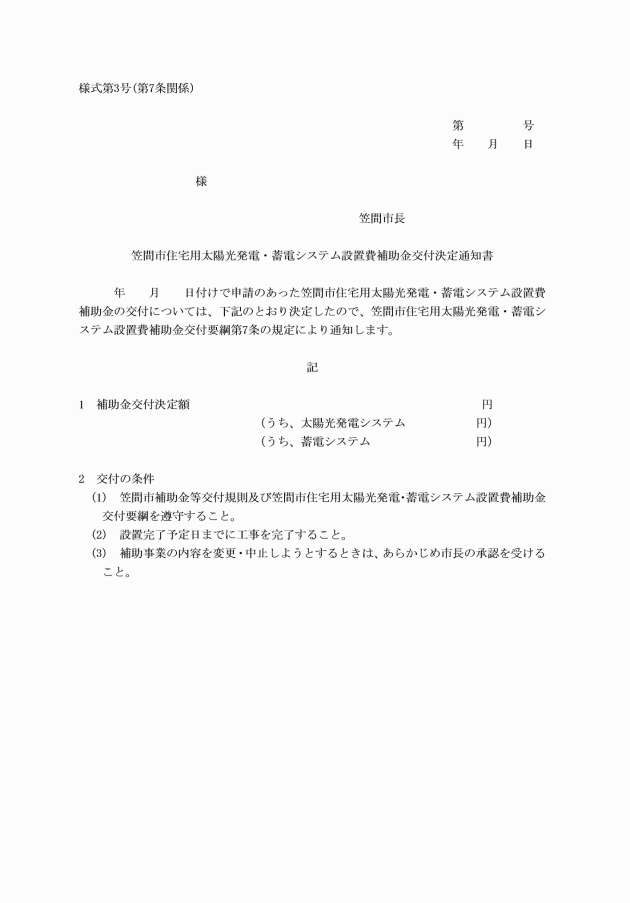 様式第3号(第7条関係)

第　　　号
年　月　日

様

笠間市長

笠間市住宅用太陽光発電・蓄電システム設置費補助金交付決定通知書

年　月　日付けで申請のあった笠間市住宅用太陽光発電・蓄電システム設置費補助金の交付については、下記のとおり決定したので、笠間市住宅用太陽光発電・蓄電システム設置費補助金交付要綱第7条の規定により通知します。

記

1　補助金交付決定額　円
(うち、太陽光発電システム　円)
(うち、蓄電システム　円)

2　交付の条件
(1)　笠間市補助金等交付規則及び笠間市住宅用太陽光発電・蓄電システム設置費補助金交付要綱を遵守すること。
(2)　設置完了予定日までに工事を完了すること。
(3)　補助事業の内容を変更・中止しようとするときは、あらかじめ市長の承認を受けること。